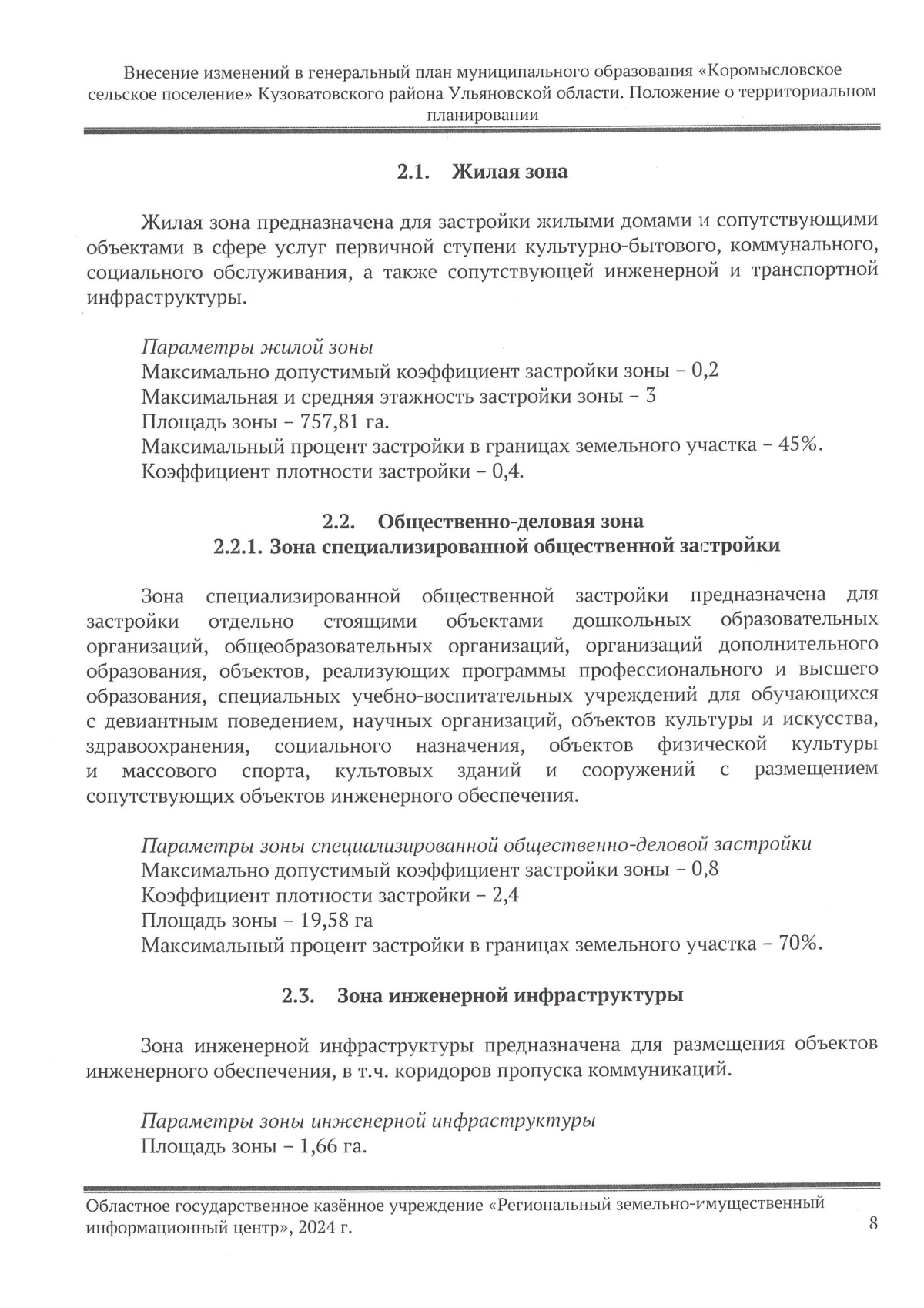 Внесение изменений в генеральный план муниципального образования «Коромысловское сельское поселение» Кузоватовского района Ульяновской области. Положение о территориальном планировании

2.1. Жилая зона

Жилая зона предназначена для застройки жилыми домами и сопутствующими объектами в сфере услуг первичной ступени культурно-бытового, коммунального, социального обслуживания, а также сопутствующей инженерной и транспортной инфраструктуры.

Параметры жилой зоны
Максимально допустимый коэффициент застройки зоны – 0,2
Максимальная и средняя этажность застройки зоны – 3
Площадь зоны – 757,81 га.
Максимальный процент застройки в границах земельного участка – 45%.
Коэффициент плотности застройки – 0,4.

2.2. Общественно-деловая зона
2.2.1. Зона специализированной общественной застройки

Зона специализированной общественной застройки предназначена для застройки отдельно стоящими объектами дошкольных образовательных организаций, общеобразовательных организаций, организаций дополнительного образования, объектов, реализующих программы профессионального и высшего образования, специальных учебно-воспитательных учреждений для обучающихся с девиантным поведением, научных организаций, объектов культуры и искусства, здравоохранения, социального назначения, объектов физической культуры и массового спорта, культовых зданий и сооружений с размещением сопутствующих объектов инженерного обеспечения.

Параметры зоны специализированной общественно-деловой застройки
Максимально допустимый коэффициент застройки зоны – 0,8
Коэффициент плотности застройки – 2,4
Площадь зоны – 19,58 га
Максимальный процент застройки в границах земельного участка – 70%.

2.3. Зона инженерной инфраструктуры

Зона инженерной инфраструктуры предназначена для размещения объектов инженерного обеспечения, в т.ч. коридоров пропуска коммуникаций.

Параметры зоны инженерной инфраструктуры
Площадь зоны – 1,66 га.

Областное государственное казённое учреждение «Региональный земельно-имущественный информационный центр», 2024 г.
8